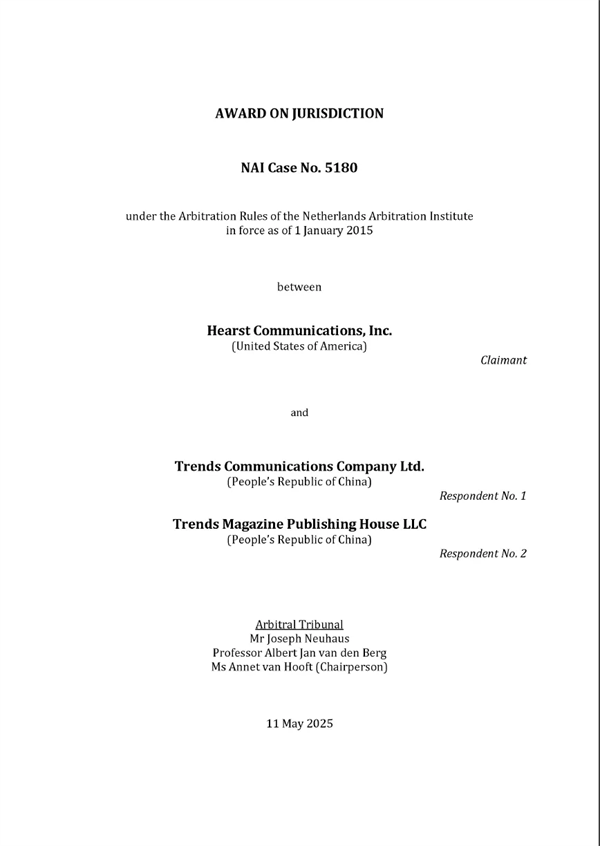 AWARD ON JURISDICTION

NAI Case No. 5180

under the Arbitration Rules of the Netherlands Arbitration Institute in force as of 1 January 2015

between

Hearst Communications, Inc.
(United States of America)

Claimant

and

Trends Communications Company Ltd.
(People's Republic of China)

Respondent No. 1

Trends Magazine Publishing House LLC
(People's Republic of China)

Respondent No. 2

Arbitral Tribunal
Mr Joseph Neuhaus
Professor Albert Jan van den Berg
Ms Annet van Hooft (Chairperson)

11 May 2025